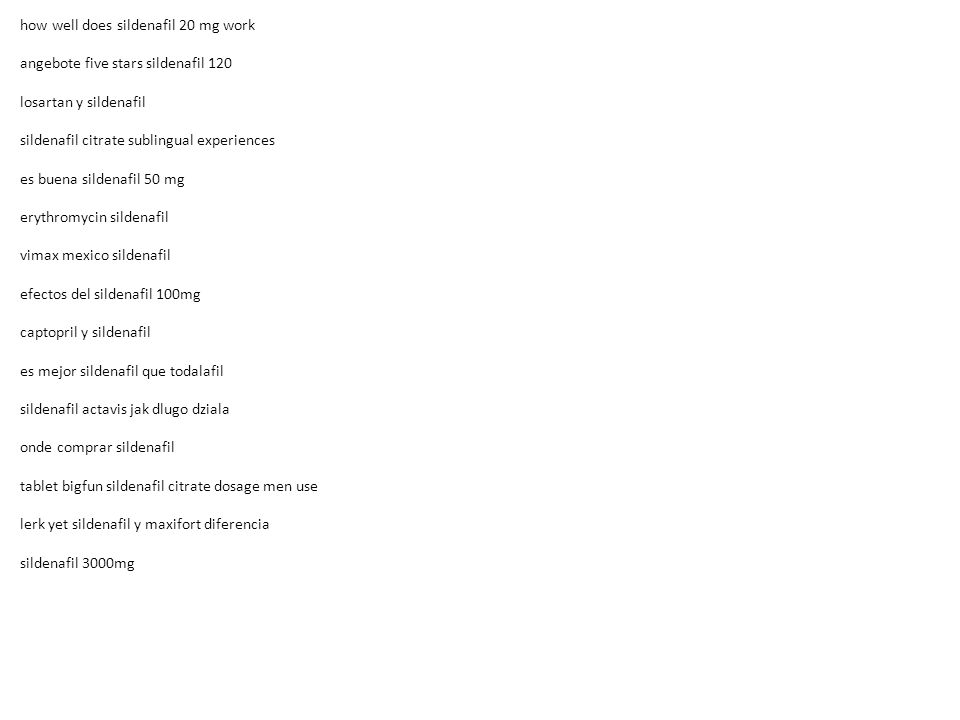 how well does sildenafil 20 mg work

angebote five stars sildenafil 120

losartan y sildenafil

sildenafil citrate sublingual experiences

es buena sildenafil 50 mg

erythromycin sildenafil

vimax mexico sildenafil

efectos del sildenafil 100mg

captopril y sildenafil

es mejor sildenafil que todalafil

sildenafil actavis jak dlugo dziala

onde comprar sildenafil

tablet bigfun sildenafil citrate dosage men use

lerk yet sildenafil y maxifort diferencia

sildenafil 3000mg